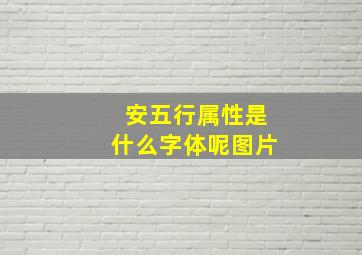 安五行属性是
什么字体呢图片